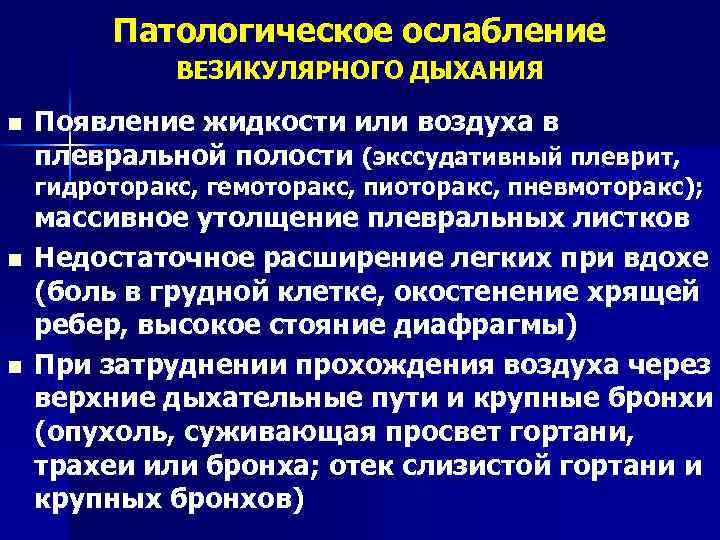 Патологическое ослабление
ВЕЗИКУЛЯРНОГО ДЫХАНИЯ

• Появление жидкости или воздуха в плевральной полости (экссудативный плеврит, гидроторакс, гемоторакс, пиоторакс, пневмоторакс); массивное утолщение плевральных листков
• Недостаточное расширение легких при вдохе (боль в грудной клетке, окостенение хрящей ребер, высокое стояние диафрагмы)
• При затруднении прохождения воздуха через верхние дыхательные пути и крупные бронхи (опухоль, суживающая просвет гортани, трахеи или бронха; отек слизистой гортани и крупных бронхов)